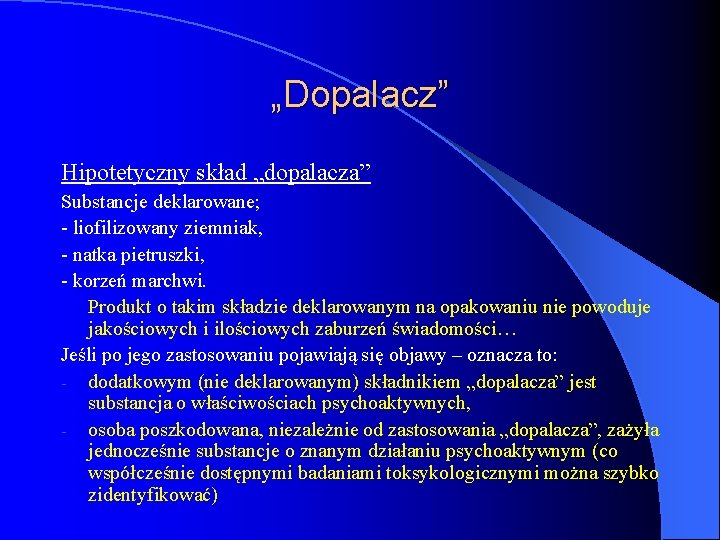 „Dopalacz”

Hipotetyczny skład „dopalacza”

Substancje deklarowane;

- liofilizowany ziemniak,

- natka pietruszki,

- korzeń marchwi.

Produkt o takim składzie deklarowanym na opakowaniu nie powoduje jakościowych i ilościowych zaburzeń świadomości…

Jeśli po jego zastosowaniu pojawiają się objawy – oznacza to:

- dodatkowym (nie deklarowanym) składnikiem „dopalacza” jest substancja o właściwościach psychoaktywnych,

- osoba poszkodowana, niezależnie od zastosowania „dopalacza”, zażyła jednocześnie substancje o znanym działaniu psychoaktywnym (co współcześnie dostępnymi badaniami toksykologicznymi można szybko zidentyfikować)